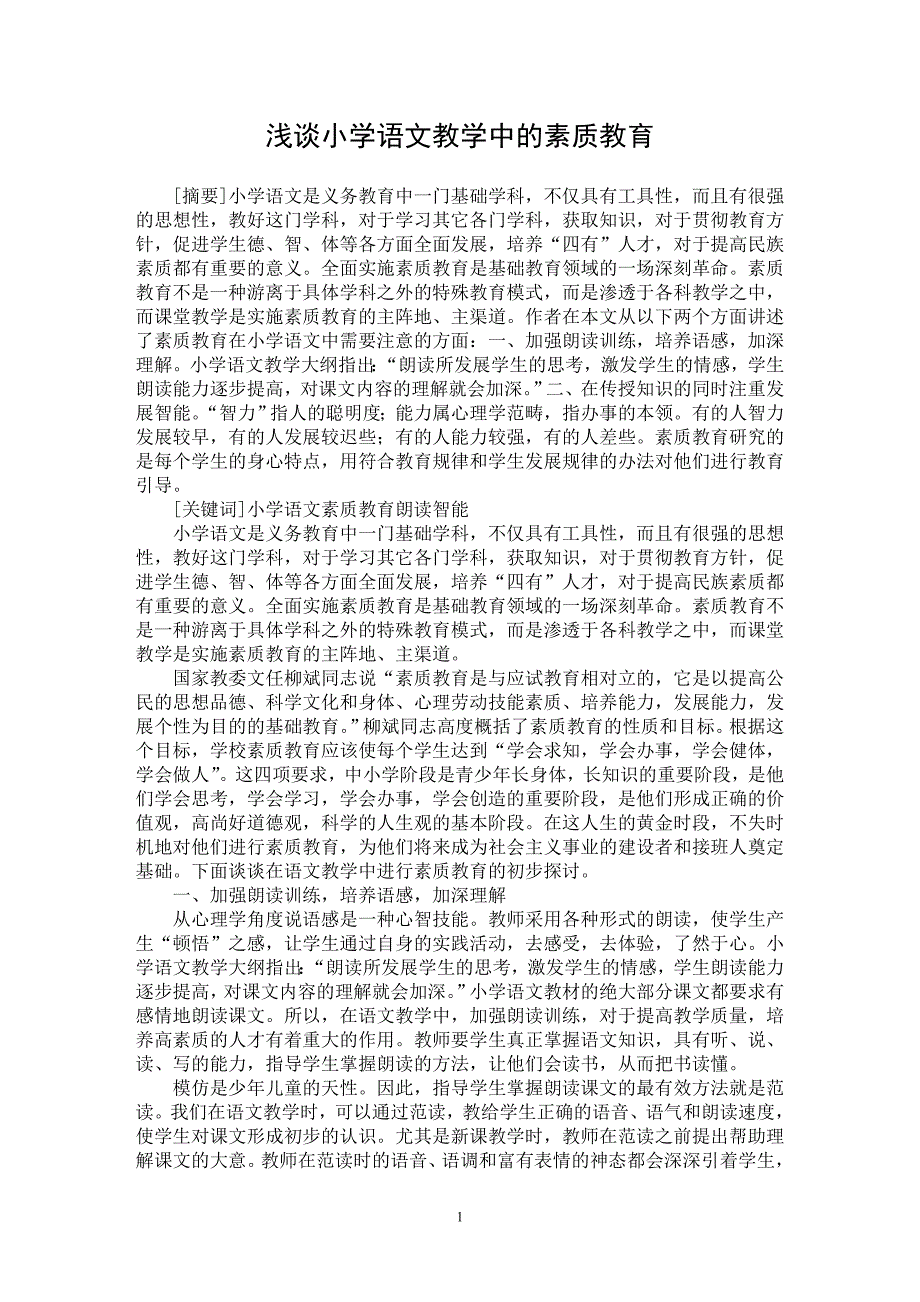 浅谈小学语文教学中的素质教育

[摘要]小学语文是义务教育中一门基础学科，不仅具有工具性，而且有很强的思想性，教好这门学科，对于学习其它各门学科，获取知识，对于贯彻教育方针，促进学生德、智、体等各方面全面发展，培养“四有”人才，对于提高民族素质都有重要的意义。全面实施素质教育是基础教育领域的一场深刻革命。素质教育不是一种游离于具体学科之外的特殊教育模式，而是渗透于各科教学之中，而课堂教学是实施素质教育的主阵地、主渠道。作者在本文从以下两个方面讲述了素质教育在小学语文中需要注意的方面：一、加强朗读训练，培养语感，加深理解。小学语文教学大纲指出：“朗读所发展学生的思考，激发学生的情感，学生朗读能力逐步提高，对课文内容的理解就会加深。”二、在传授知识的同时注重发展智能。“智力”指人的聪明度；能力属心理学范畴，指办事的本领。有的人智力发展较早，有的人发展较迟些；有的人能力较强，有的人差些。素质教育研究的是每个学生的身心特点，用符合教育规律和学生发展规律的办法对他们进行教育引导。

[关键词]小学语文素质教育朗读智能

小学语文是义务教育中一门基础学科，不仅具有工具性，而且有很强的思想性，教好这门学科，对于学习其它各门学科，获取知识，对于贯彻教育方针，促进学生德、智、体等各方面全面发展，培养“四有”人才，对于提高民族素质都有重要的意义。全面实施素质教育是基础教育领域的一场深刻革命。素质教育不是一种游离于具体学科之外的特殊教育模式，而是渗透于各科教学之中，而课堂教学是实施素质教育的主阵地、主渠道。

国家教委文任柳斌同志说“素质教育是与应试教育相对立的，它是以提高公民的思想品德、科学文化和身体、心理劳动技能素质、培养能力，发展能力，发展个性为目的的基础教育。”柳斌同志高度概括了素质教育的性质和目标。根据这个目标，学校素质教育应该使每个学生达到“学会求知，学会办事，学会健体，学会做人”。这四项要求，中小学阶段是青少年长身体，长知识的重要阶段，是他们学会思考，学会学习，学会办事，学会创造的重要阶段，是他们形成正确的价值观，高尚好道德观，科学的人生观的基本阶段。在这人生的黄金时段，不失时机地对他们进行素质教育，为他们将来成为社会主义事业的建设者和接班人奠定基础。下面谈谈在语文教学中进行素质教育的初步探讨。

一、加强朗读训练，培养语感，加深理解

从心理学角度说语感是一种心智技能。教师采用各种形式的朗读，使学生产生“顿悟”之感，让学生通过自身的实践活动，去感受，去体验，了然于心。小学语文教学大纲指出：“朗读所发展学生的思考，激发学生的情感，学生朗读能力逐步提高，对课文内容的理解就会加深。”小学语文教材的绝大部分课文都要求有感情地朗读课文。所以，在语文教学中，加强朗读训练，对于提高教学质量，培养高素质的人才有着重大的作用。教师要学生真正掌握语文知识，具有听、说、读、写的能力，指导学生掌握朗读的方法，让他们会读书，从而把书读懂。

模仿是少年儿童的天性。因此，指导学生掌握朗读课文的最有效方法就是范读。我们在语文教学时，可以通过范读，教给学生正确的语音、语气和朗读速度，使学生对课文形成初步的认识。尤其是新课教学时，教师在范读之前提出帮助理解课文的大意。教师在范读时的语音、语调和富有表情的神态都会深深引着学生，

1